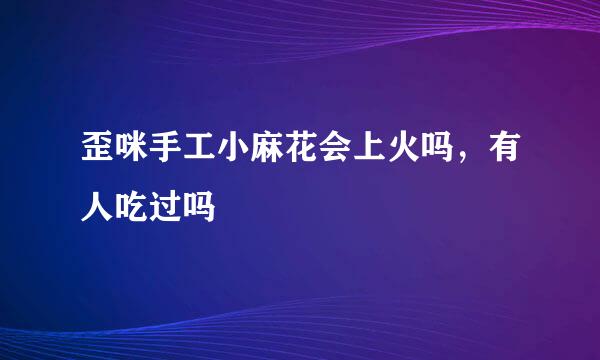 歪咪手工小麻花会上火吗，有人吃过吗